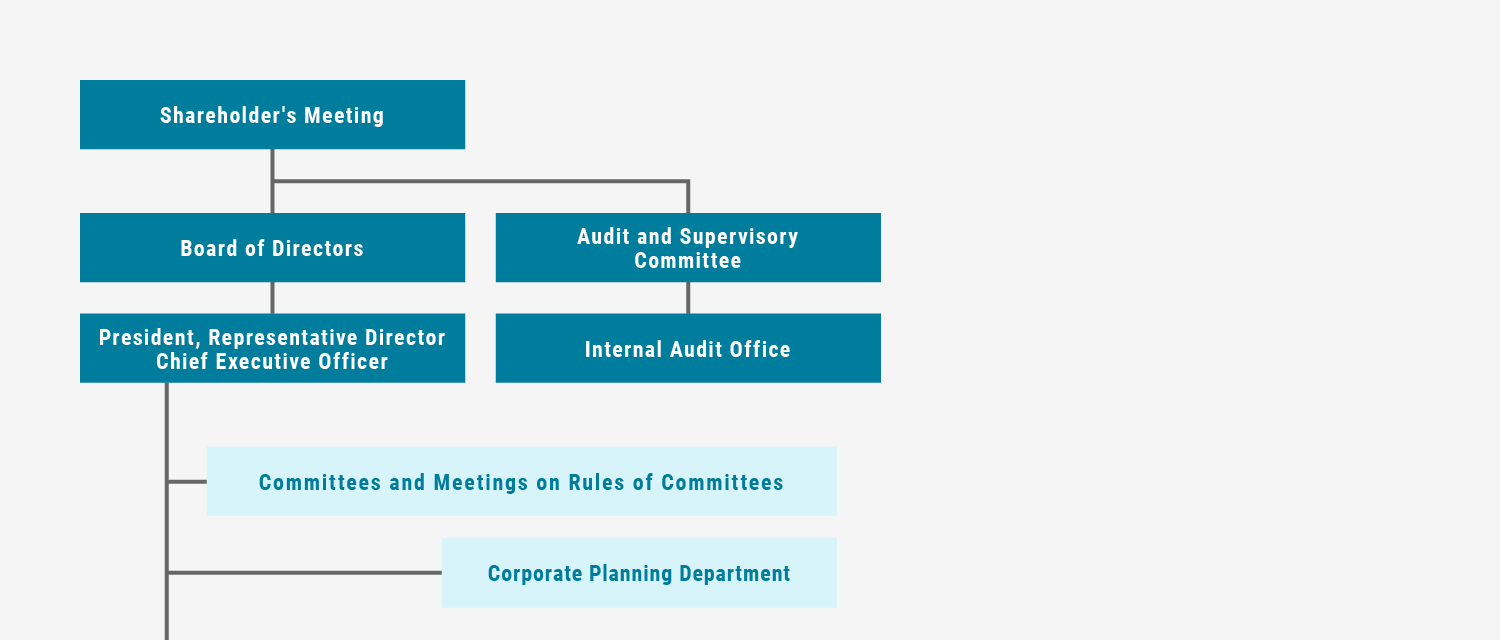 Shareholder's Meeting

Board of Directors

Audit and Supervisory Committee

President, Representative Director Chief Executive Officer

Internal Audit Office

Committees and Meetings on Rules of Committees

Corporate Planning Department